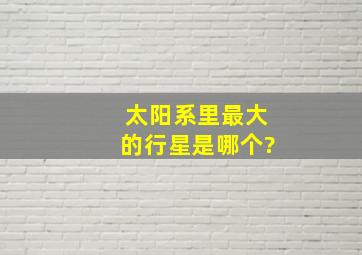 太阳系里最大的行星是哪个?